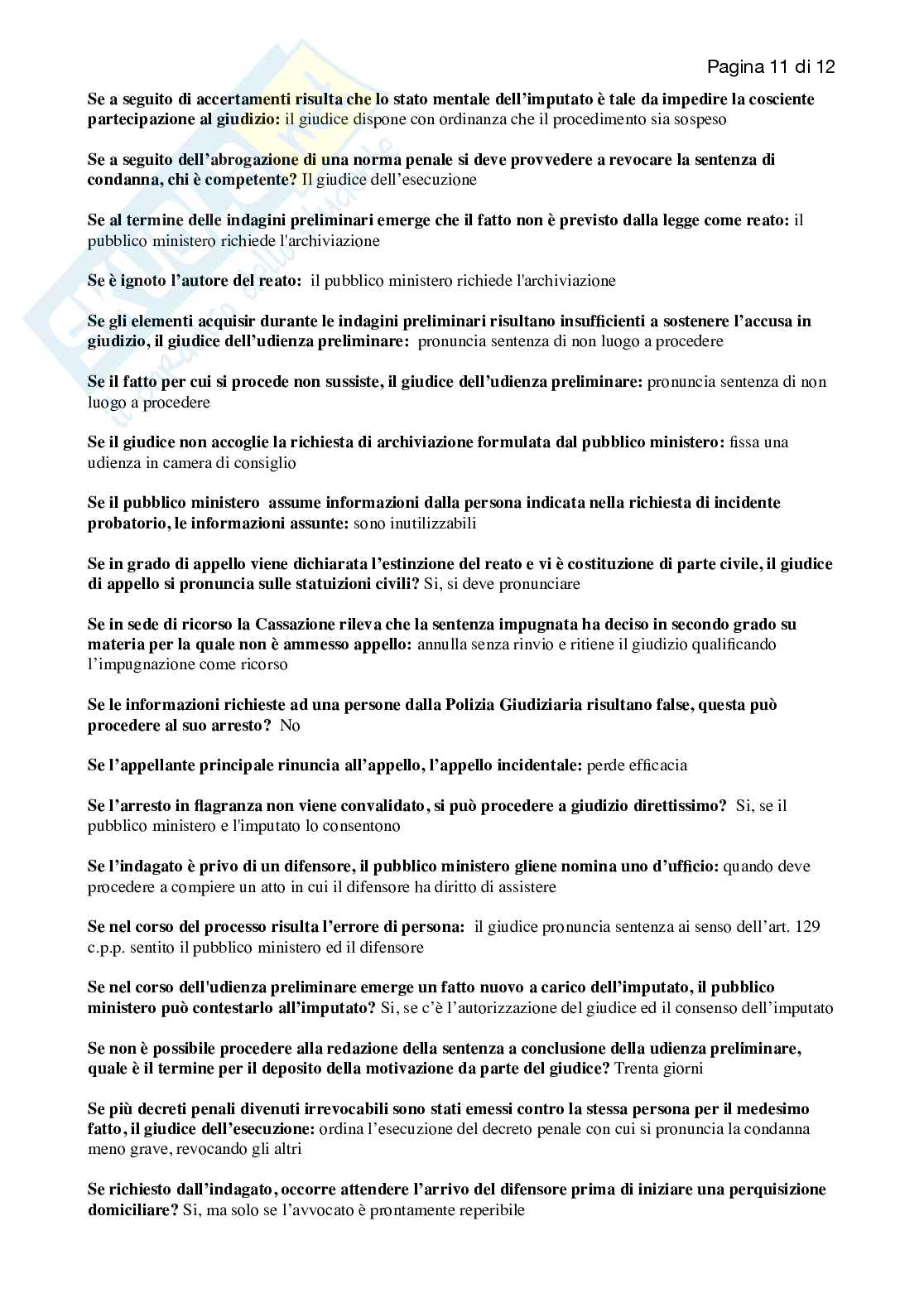 Pagina 11 di 12

Se a seguito di accertamenti risulta che lo stato mentale dell'imputato è tale da impedire la cosciente partecipazione al giudizio: il giudice dispone con ordinanza che il procedimento sia sospeso

Se a seguito dell'abrogazione di una norma penale si deve provvedere a revocare la sentenza di condanna, chi è competente? Il giudice dell'esecuzione

Se al termine delle indagini preliminari emerge che il fatto non è previsto dalla legge come reato: il pubblico ministero richiede l'archiviazione

Se è ignoto l'autore del reato: il pubblico ministero richiede l'archiviazione

Se gli elementi acquisir durante le indagini preliminari risultano insufficienti a sostenere l'accusa in giudizio, il giudice dell'udienza preliminare: pronuncia sentenza di non luogo a procedere

Se il fatto per cui si procede non sussiste, il giudice dell'udienza preliminare: pronuncia sentenza di non luogo a procedere

Se il giudice non accoglie la richiesta di archiviazione formulata dal pubblico ministero: fissa una udienza in camera di consiglio

Se il pubblico ministero assume informazioni dalla persona indicata nella richiesta di incidente probatorio, le informazioni assunte: sono inutilizzabili

Se in grado di appello viene dichiarata l'estinzione del reato e vi è costituzione di parte civile, il giudice di appello si pronuncia sulle statuizioni civili? Si, si deve pronunciare

Se in sede di ricorso la Cassazione rileva che la sentenza impugnata ha deciso in secondo grado su materia per la quale non è ammesso appello: annulla senza rinvio e ritiene il giudizio qualificando l'impugnazione come ricorso

Se le informazioni richieste ad una persone dalla Polizia Giudiziaria risultano false, questa può procedere al suo arresto? No

Se l'appellante principale rinuncia all'appello, l'appello incidentale: perde efficacia

Se l'arresto in flagranza non viene convalidato, si può procedere a giudizio direttissimo? Si, se il pubblico ministero e l'imputato lo consentono

Se l'indagato è privo di un difensore, il pubblico ministero gliene nomina uno d'ufficio: quando deve procedere a compiere un atto in cui il difensore ha diritto di assistere

Se nel corso del processo risulta l'errore di persona: il giudice pronuncia sentenza ai senso dell'art. 129 c.p.p. sentito il pubblico ministero ed il difensore

Se nel corso dell'udienza preliminare emerge un fatto nuovo a carico dell'imputato, il pubblico ministero può contestarlo all'imputato? Si, se c'è l'autorizzazione del giudice ed il consenso dell'imputato

Se non è possibile procedere alla redazione della sentenza a conclusione della udienza preliminare, quale è il termine per il deposito della motivazione da parte del giudice? Trenta giorni

Se più decreti penali divenuti irrevocabili sono stati emessi contro la stessa persona per il medesimo fatto, il giudice dell'esecuzione: ordina l'esecuzione del decreto penale con cui si pronuncia la condanna meno grave, revocando gli altri

Se richiesto dall'indagato, occorre attendere l'arrivo del difensore prima di iniziare una perquisizione domiciliare? Si, ma solo se l'avvocato è prontamente reperibile